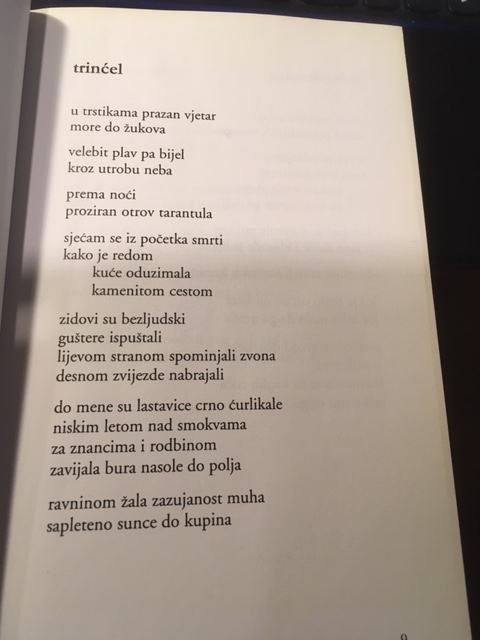 trinćel

u trstikama prazan vjetar
more do žukova

velebit plav pa bijel
kroz utrobu neba

prema noći
proziran otrov tarantula

sjećam se iz početka smrti
kako je redom
kuće oduzimala
kamenitom cestom

zidovi su bezljudski
guštere ispuštali
lijevom stranom spominjali zvona
desnom zvijezde nabrajali

do mene su lastavice crno ćurlikale
niskim letom nad smokvama
za znancima i rodbinom
zavijala bura nasole do polja

ravninom žala zazujanost muha
sapleteno sunce do kupina

9